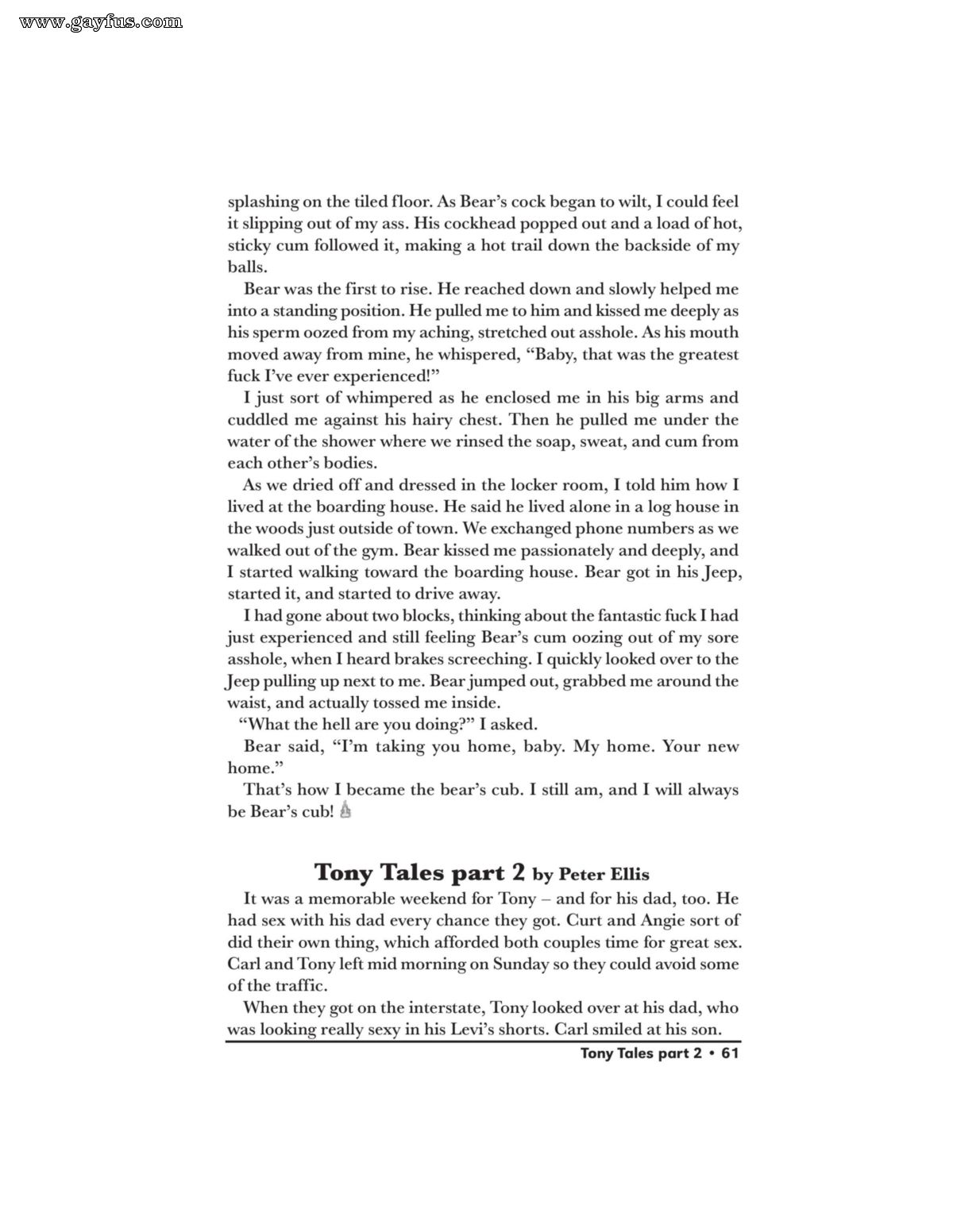 www.gayfus.com

splashing on the tiled floor. As Bear's cock began to wilt, I could feel it slipping out of my ass. His cockhead popped out and a load of hot, sticky cum followed it, making a hot trail down the backside of my balls.

Bear was the first to rise. He reached down and slowly helped me into a standing position. He pulled me to him and kissed me deeply as his sperm oozed from my aching, stretched out asshole. As his mouth moved away from mine, he whispered, "Baby, that was the greatest fuck I've ever experienced!"

I just sort of whimpered as he enclosed me in his big arms and cuddled me against his hairy chest. Then he pulled me under the water of the shower where we rinsed the soap, sweat, and cum from each other's bodies.

As we dried off and dressed in the locker room, I told him how I lived at the boarding house. He said he lived alone in a log house in the woods just outside of town. We exchanged phone numbers as we walked out of the gym. Bear kissed me passionately and deeply, and I started walking toward the boarding house. Bear got in his Jeep, started it, and started to drive away.

I had gone about two blocks, thinking about the fantastic fuck I had just experienced and still feeling Bear's cum oozing out of my sore asshole, when I heard brakes screeching. I quickly looked over to the Jeep pulling up next to me. Bear jumped out, grabbed me around the waist, and actually tossed me inside.

"What the hell are you doing?" I asked.

Bear said, "I'm taking you home, baby. My home. Your new home."

That's how I became the bear's cub. I still am, and I will always be Bear's cub!

Tony Tales part 2 by Peter Ellis

It was a memorable weekend for Tony – and for his dad, too. He had sex with his dad every chance they got. Curt and Angie sort of did their own thing, which afforded both couples time for great sex. Carl and Tony left mid morning on Sunday so they could avoid some of the traffic.

When they got on the interstate, Tony looked over at his dad, who was looking really sexy in his Levi's shorts. Carl smiled at his son.

Tony Tales part 2 • 61